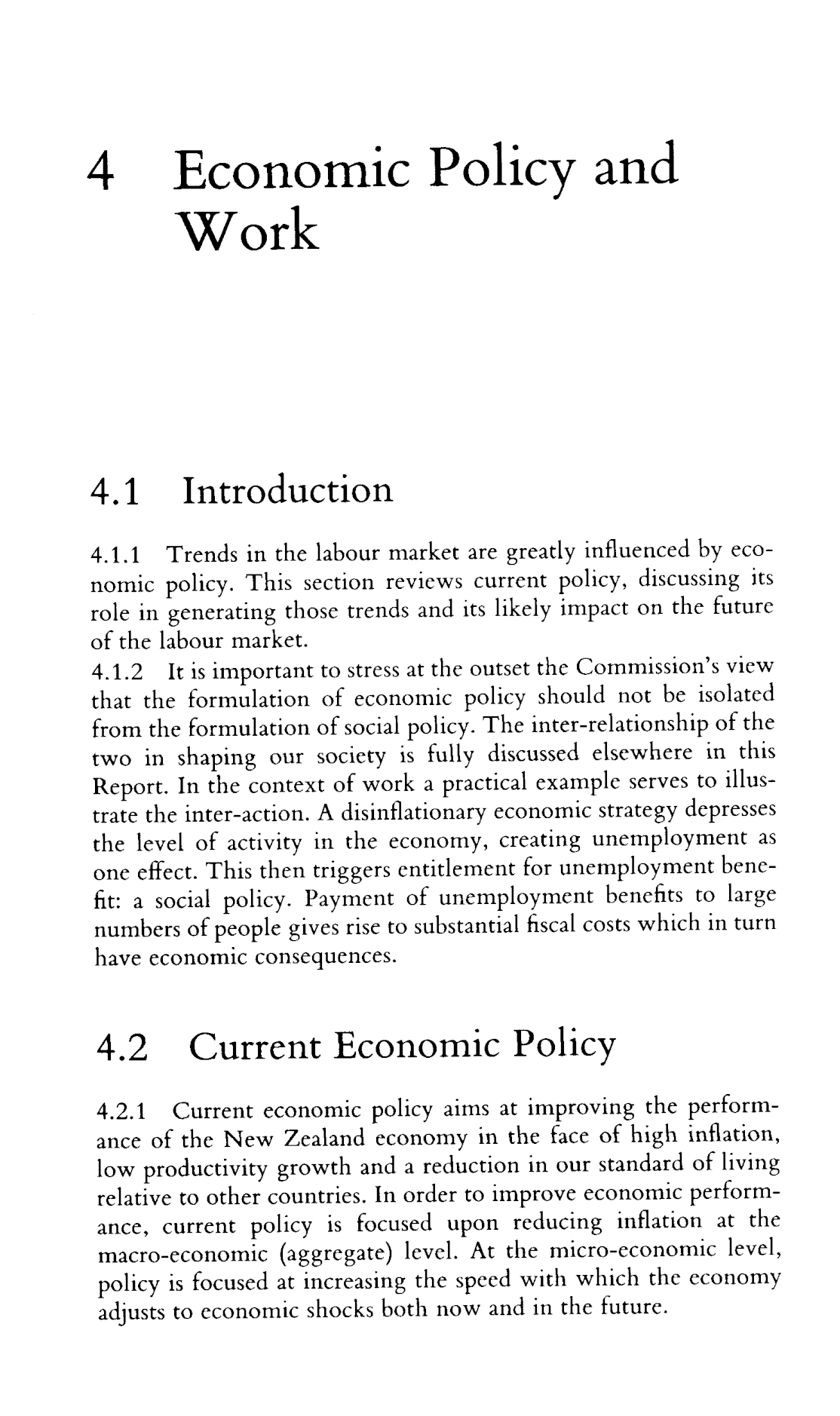 4 Economic Policy and Work

4.1 Introduction

4.1.1 Trends in the labour market are greatly influenced by economic policy. This section reviews current policy, discussing its role in generating those trends and its likely impact on the future of the labour market.
4.1.2 It is important to stress at the outset the Commission's view that the formulation of economic policy should not be isolated from the formulation of social policy. The inter-relationship of the two in shaping our society is fully discussed elsewhere in this Report. In the context of work a practical example serves to illustrate the inter-action. A disinflationary economic strategy depresses the level of activity in the economy, creating unemployment as one effect. This then triggers entitlement for unemployment benefit: a social policy. Payment of unemployment benefits to large numbers of people gives rise to substantial fiscal costs which in turn have economic consequences.

4.2 Current Economic Policy

4.2.1 Current economic policy aims at improving the performance of the New Zealand economy in the face of high inflation, low productivity growth and a reduction in our standard of living relative to other countries. In order to improve economic performance, current policy is focused upon reducing inflation at the macro-economic (aggregate) level. At the micro-economic level, policy is focused at increasing the speed with which the economy adjusts to economic shocks both now and in the future.